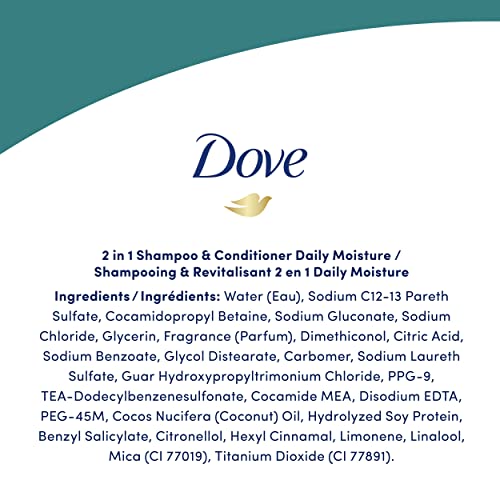 Dove

2 in 1 Shampoo & Conditioner Daily Moisture / Shampooing & Revitalisant 2 en 1 Daily Moisture

Ingredients / Ingrédients: Water (Eau), Sodium C12-13 Pareth Sulfate, Cocamidopropyl Betaine, Sodium Gluconate, Sodium Chloride, Glycerin, Fragrance (Parfum), Dimethiconol, Citric Acid, Sodium Benzoate, Glycol Distearate, Carbomer, Sodium Laureth Sulfate, Guar Hydroxypropyltrimonium Chloride, PPG-9, TEA-Dodecylbenzenesulfonate, Cocamide MEA, Disodium EDTA, PEG-45M, Cocos Nucifera (Coconut) Oil, Hydrolyzed Soy Protein, Benzyl Salicylate, Citronellol, Hexyl Cinnamal, Limonene, Linalool, Mica (CI 77019), Titanium Dioxide (CI 77891).